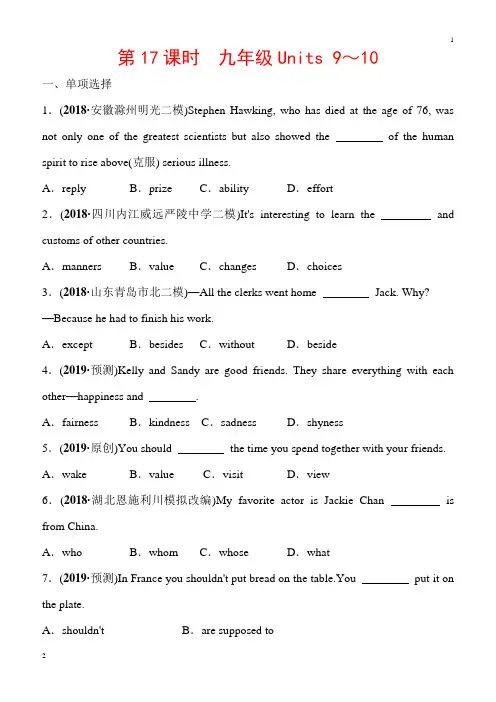 1

第 17 课时　九年级 Units 9～10

一、单项选择

1．(2018·安徽滁州明光二模)Stephen Hawking, who has died at the age of 76, was not only one of the greatest scientists but also showed the ________ of the human spirit to rise above(克服) serious illness.

A．reply　　B．prize　　C．ability　　D．effort

2．(2018·四川内江威远严陵中学二模)It's interesting to learn the ________ and customs of other countries.

A．manners　　B．value　　C．changes　　D．choices

3．(2018·山东青岛市北二模)—All the clerks went home ________ Jack. Why?

—Because he had to finish his work.

A．except　　B．besides　　C．without　　D．beside

4．(2019·预测)Kelly and Sandy are good friends. They share everything with each other—happiness and ________.

A．fairness　　B．kindness　　C．sadness　　D．shyness

5．(2019·原创)You should ________ the time you spend together with your friends.

A．wake　　B．value　　C．visit　　D．view

6．(2018·湖北恩施利川模拟改编)My favorite actor is Jackie Chan ________ is from China.

A．who　　B．whom　　C．whose　　D．what

7．(2019·预测)In France you shouldn't put bread on the table.You ________ put it on the plate.

A．shouldn't　　B．are supposed to

2